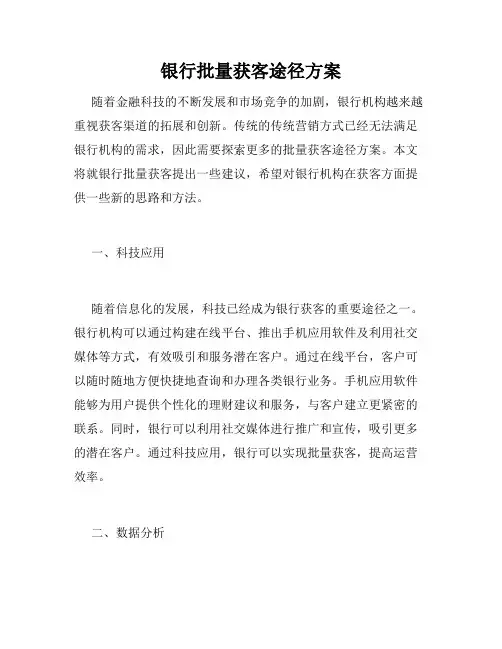 银行批量获客途径方案

随着金融科技的不断发展和市场竞争的加剧，银行机构越来越重视获客渠道的拓展和创新。传统的传统营销方式已经无法满足银行机构的需求，因此需要探索更多的批量获客途径方案。本文将就银行批量获客提出一些建议，希望对银行机构在获客方面提供一些新的思路和方法。

一、科技应用

随着信息化的发展，科技已经成为银行获客的重要途径之一。银行机构可以通过构建在线平台、推出手机应用软件及利用社交媒体等方式，有效吸引和服务潜在客户。通过在线平台，客户可以随时随地方便快捷地查询和办理各类银行业务。手机应用软件能够为用户提供个性化的理财建议和服务，与客户建立更紧密的联系。同时，银行可以利用社交媒体进行推广和宣传，吸引更多的潜在客户。通过科技应用，银行可以实现批量获客，提高运营效率。

二、数据分析